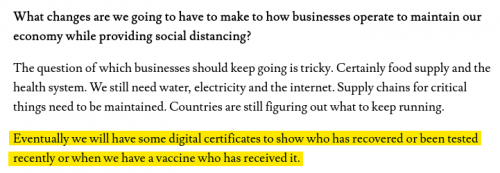 What changes are we going to have to make to how businesses operate to maintain our economy while providing social distancing?

The question of which businesses should keep going is tricky. Certainly food supply and the health system. We still need water, electricity and the internet. Supply chains for critical things need to be maintained. Countries are still figuring out what to keep running.

Eventually we will have some digital certificates to show who has recovered or been tested recently or when we have a vaccine who has received it.